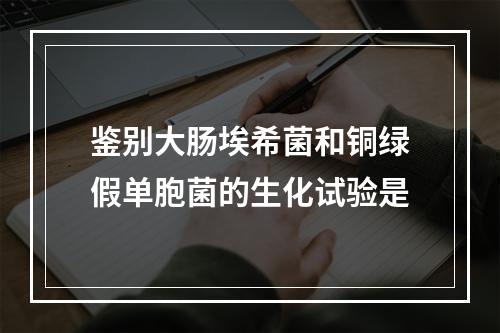 鉴别大肠埃希菌和铜绿假单胞菌的生化试验是